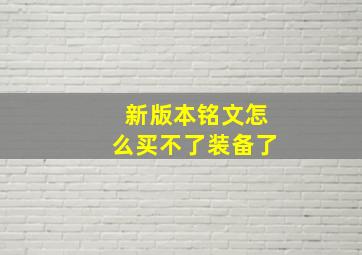 新版本铭文怎么买不了装备了